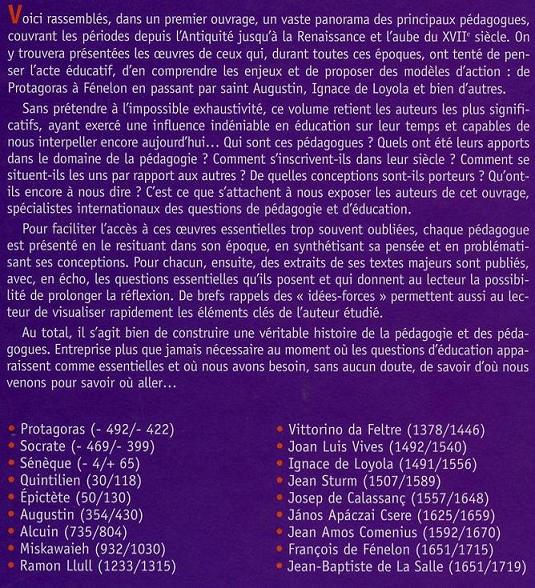 Voici rassemblés, dans un premier ouvrage, un vaste panorama des principaux pédagogues, couvrant les périodes depuis l'Antiquité jusqu'à la Renaissance et l'aube du XVII$^e$ siècle. On y trouvera présentées les œuvres de ceux qui, durant toutes ces époques, ont tenté de penser l'acte éducatif, d'en comprendre les enjeux et de proposer des modèles d'action : de Protagoras à Fénelon en passant par saint Augustin, Ignace de Loyola et bien d'autres.

Sans prétendre à l'impossible exhaustivité, ce volume retient les auteurs les plus significatifs, ayant exercé une influence indéniable en éducation sur leur temps et capables de nous interpeller encore aujourd'hui… Qui sont ces pédagogues ? Quels ont été leurs apports dans le domaine de la pédagogie ? Comment s'inscrivent-ils dans leur siècle ? Comment se situent-ils les uns par rapport aux autres ? De quelles conceptions sont-ils porteurs ? Qu'ont-ils encore à nous dire ? C'est ce que s'attachent à nous exposer les auteurs de cet ouvrage, spécialistes internationaux des questions de pédagogie et d'éducation.

Pour faciliter l'accès à ces œuvres essentielles trop souvent oubliées, chaque pédagogue est présenté en le resituant dans son époque, en synthétisant sa pensée et en problématisant ses conceptions. Pour chacun, ensuite, des extraits de ses textes majeurs sont publiés, avec, en écho, les questions essentielles qu'ils posent et qui donnent au lecteur la possibilité de prolonger la réflexion. De brefs rappels des « idées-forces » permettent aussi au lecteur de visualiser rapidement les éléments clés de l'auteur étudié.

Au total, il s'agit bien de construire une véritable histoire de la pédagogie et des pédagogues. Entreprise plus que jamais nécessaire au moment où les questions d'éducation apparaissent comme essentielles et où nous avons besoin, sans aucun doute, de savoir d'où nous venons pour savoir où aller…

• Protagoras (- 492/- 422)
• Socrate (- 469/- 399)
• Sénèque (- 4/+ 65)
• Quintilien (30/118)
• Épictète (50/130)
• Augustin (354/430)
• Alcuin (735/804)
• Miskawaieh (932/1030)
• Ramon Llull (1233/1315)

• Vittorino da Feltre (1378/1446)
• Joan Luis Vives (1492/1540)
• Ignace de Loyola (1491/1556)
• Jean Sturm (1507/1589)
• Josep de Calassanç (1557/1648)
• János Apáczai Csere (1625/1659)
• Jean Amos Comenius (1592/1670)
• François de Fénelon (1651/1715)
• Jean-Baptiste de La Salle (1651/1719)